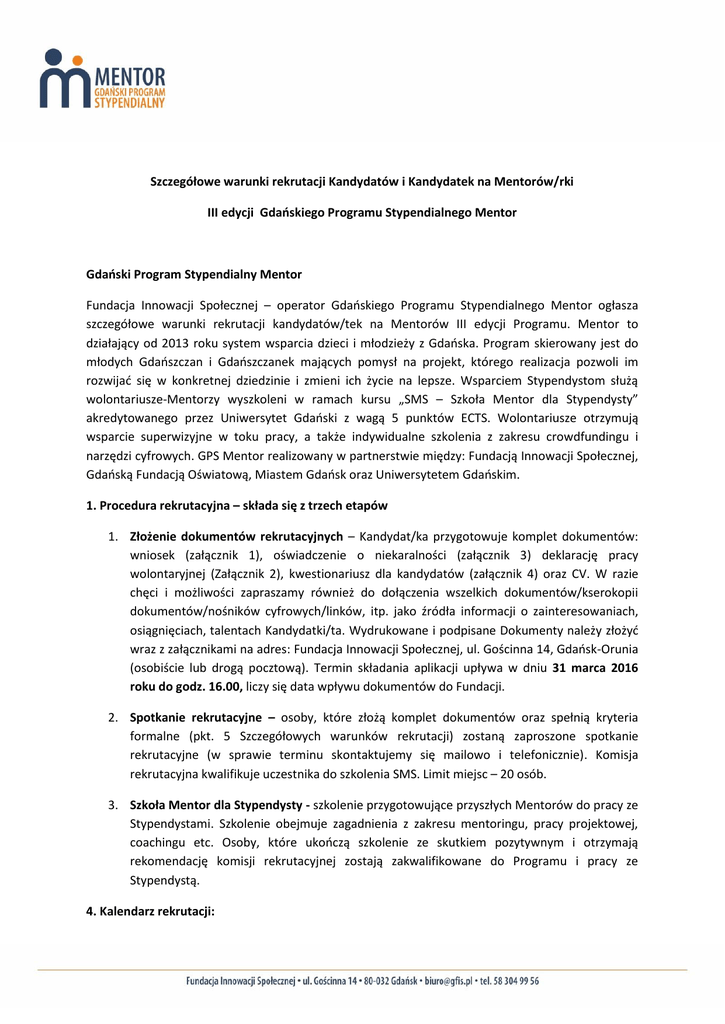 MENTOR
GDAŃSKI PROGRAM
STYPENDIALNY

Szczegółowe warunki rekrutacji Kandydatów i Kandydatek na Mentorów/rki

III edycji Gdańskiego Programu Stypendialnego Mentor

Gdański Program Stypendialny Mentor

Fundacja Innowacji Społecznej – operator Gdańskiego Programu Stypendialnego Mentor ogłasza szczegółowe warunki rekrutacji kandydatów/tek na Mentorów III edycji Programu. Mentor to działający od 2013 roku system wsparcia dzieci i młodzieży z Gdańska. Program skierowany jest do młodych Gdańszczan i Gdańszczanek mających pomysł na projekt, którego realizacja pozwoli im rozwijać się w konkretnej dziedzinie i zmieni ich życie na lepsze. Wsparciem Stypendystom służą wolontariusze-Mentorzy wyszkoleni w ramach kursu „SMS – Szkoła Mentor dla Stypendysty" akredytowanego przez Uniwersytet Gdański z wagą 5 punktów ECTS. Wolontariusze otrzymują wsparcie superwizyjne w toku pracy, a także indywidualne szkolenia z zakresu crowdfundingu i narzędzi cyfrowych. GPS Mentor realizowany w partnerstwie między: Fundacją Innowacji Społecznej, Gdańską Fundacją Oświatową, Miastem Gdańsk oraz Uniwersytetem Gdańskim.

1. Procedura rekrutacyjna – składa się z trzech etapów

1. Złożenie dokumentów rekrutacyjnych – Kandydat/ka przygotowuje komplet dokumentów: wniosek (załącznik 1), oświadczenie o niekaralności (załącznik 3) deklarację pracy wolontaryjnej (Załącznik 2), kwestionariusz dla kandydatów (załącznik 4) oraz CV. W razie chęci i możliwości zapraszamy również do dołączenia wszelkich dokumentów/kserokopii dokumentów/nośników cyfrowych/linków, itp. jako źródła informacji o zainteresowaniach, osiągnięciach, talentach Kandydatki/ta. Wydrukowane i podpisane Dokumenty należy złożyć wraz z załącznikami na adres: Fundacja Innowacji Społecznej, ul. Gościnna 14, Gdańsk-Orunia (osobiście lub drogą pocztową). Termin składania aplikacji upływa w dniu 31 marca 2016 roku do godz. 16.00, liczy się data wpływu dokumentów do Fundacji.

2. Spotkanie rekrutacyjne – osoby, które złożą komplet dokumentów oraz spełnią kryteria formalne (pkt. 5 Szczegółowych warunków rekrutacji) zostaną zaproszone spotkanie rekrutacyjne (w sprawie terminu skontaktujemy się mailowo i telefonicznie). Komisja rekrutacyjna kwalifikuje uczestnika do szkolenia SMS. Limit miejsc – 20 osób.

3. Szkoła Mentor dla Stypendysty - szkolenie przygotowujące przyszłych Mentorów do pracy ze Stypendystami. Szkolenie obejmuje zagadnienia z zakresu mentoringu, pracy projektowej, coachingu etc. Osoby, które ukończą szkolenie ze skutkiem pozytywnym i otrzymają rekomendację komisji rekrutacyjnej zostają zakwalifikowane do Programu i pracy ze Stypendystą.

4. Kalendarz rekrutacji:

Fundacja Innowacji Społecznej • ul. Gościnna 14 • 80-032 Gdańsk • biuro@gfis.pl • tel. 58 304 99 56